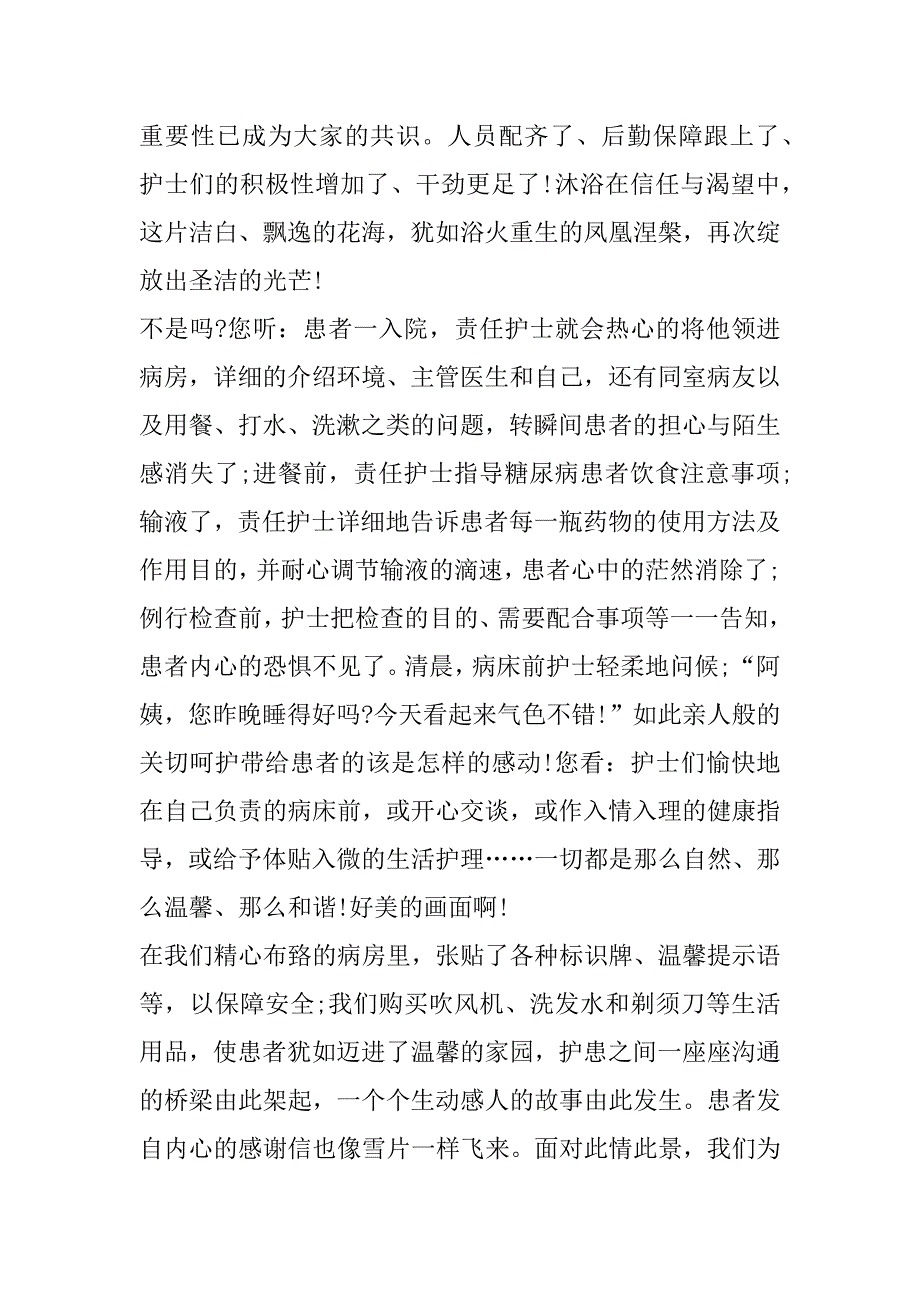 重要性已成为大家的共识。人员配齐了、后勤保障跟上了、护士们的积极性增加了、干劲更足了!沐浴在信任与渴望中，这片洁白、飘逸的花海，犹如浴火重生的凤凰涅槃，再次绽放出圣洁的光芒!

不是吗?您听：患者一入院，责任护士就会热心的将他领进病房，详细的介绍环境、主管医生和自己，还有同室病友以及用餐、打水、洗漱之类的问题，转瞬间患者的担心与陌生感消失了;进餐前，责任护士指导糖尿病患者饮食注意事项;输液了，责任护士详细地告诉患者每一瓶药物的使用方法及作用目的，并耐心调节输液的滴速，患者心中的茫然消除了;例行检查前，护士把检查的目的、需要配合事项等一一告知，患者内心的恐惧不见了。清晨，病床前护士轻柔地问候;“阿姨，您昨晚睡得好吗?今天看起来气色不错!”如此亲人般的关切呵护带给患者的该是怎样的感动!您看：护士们愉快地在自己负责的病床前，或开心交谈，或作入情入理的健康指导，或给予体贴入微的生活护理……一切都是那么自然、那么温馨、那么和谐!好美的画面啊!

在我们精心布臵的病房里，张贴了各种标识牌、温馨提示语等，以保障安全;我们购买吹风机、洗发水和剃须刀等生活用品，使患者犹如迈进了温馨的家园，护患之间一座座沟通的桥梁由此架起，一个个生动感人的故事由此发生。患者发自内心的感谢信也像雪片一样飞来。面对此情此景，我们为